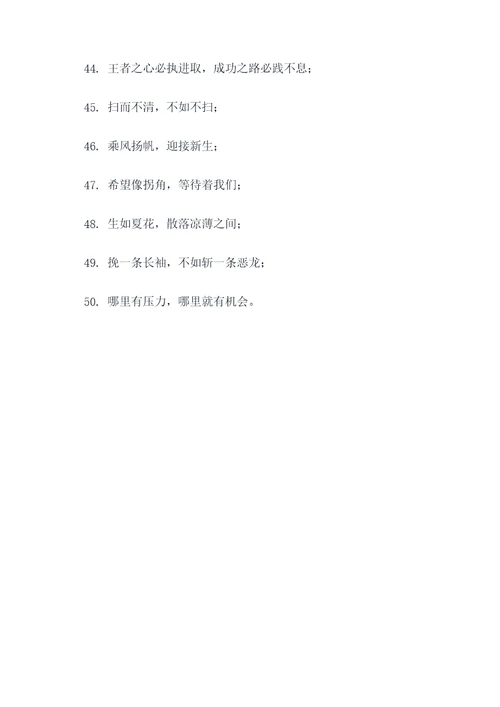 44. 王者之心必执进取，成功之路必践不息；

45. 扫而不清，不如不扫；

46. 乘风扬帆，迎接新生；

47. 希望像拐角，等待着我们；

48. 生如夏花，散落凉薄之间；

49. 挽一条长袖，不如斩一条恶龙；

50. 哪里有压力，哪里就有机会。